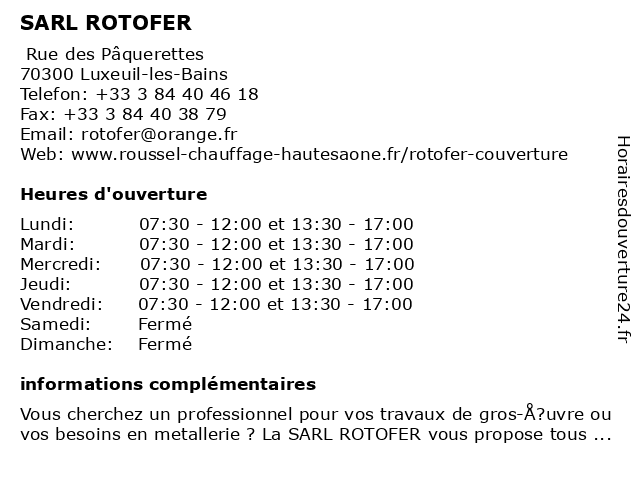 SARL ROTOFER

Rue des Pâquerettes
70300 Luxeuil-les-Bains
Telefon: +33 3 84 40 46 18
Fax: +33 3 84 40 38 79
Email: rotofer@orange.fr
Web: www.roussel-chauffage-hautesaone.fr/rotofer-couverture

Heures d'ouverture

| | |
|---|---|
| Lundi: | 07:30 - 12:00 et 13:30 - 17:00 |
| Mardi: | 07:30 - 12:00 et 13:30 - 17:00 |
| Mercredi: | 07:30 - 12:00 et 13:30 - 17:00 |
| Jeudi: | 07:30 - 12:00 et 13:30 - 17:00 |
| Vendredi: | 07:30 - 12:00 et 13:30 - 17:00 |
| Samedi: | Fermé |
| Dimanche: | Fermé |

informations complémentaires

Vous cherchez un professionnel pour vos travaux de gros-Å?uvre ou vos besoins en metallerie ? La SARL ROTOFER vous propose tous ...

Horairesdouverture24.fr